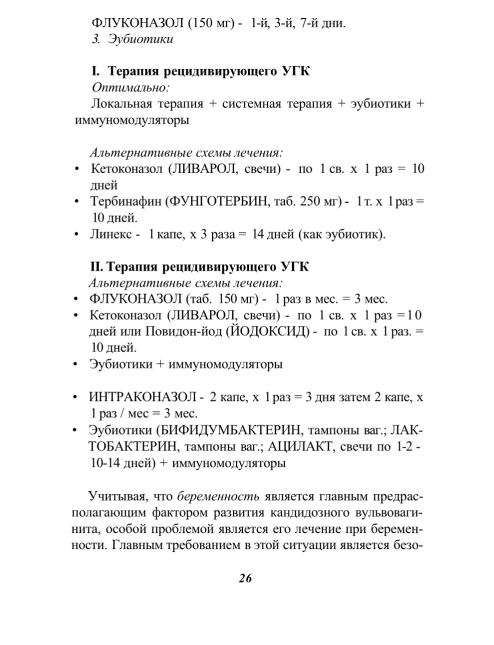 ФЛУКОНАЗОЛ (150 мг) - 1-й, 3-й, 7-й дни.
3. Эубиотики

I. Терапия рецидивирующего УГК
Оптимально:
Локальная терапия + системная терапия + эубиотики + иммуномодуляторы

Альтернативные схемы лечения:
• Кетоконазол (ЛИВАРОЛ, свечи) - по 1 св. х 1 раз = 10 дней
• Тербинафин (ФУНГОТЕРБИН, таб. 250 мг) - 1 т. х 1 раз = 10 дней.
• Линекс - 1 капс, х 3 раза = 14 дней (как эубиотик).

II. Терапия рецидивирующего УГК
Альтернативные схемы лечения:
• ФЛУКОНАЗОЛ (таб. 150 мг) - 1 раз в мес. = 3 мес.
• Кетоконазол (ЛИВАРОЛ, свечи) - по 1 св. х 1 раз = 10 дней или Повидон-йод (ЙОДОКСИД) - по 1 св. х 1 раз. = 10 дней.
• Эубиотики + иммуномодуляторы

• ИНТРАКОНАЗОЛ - 2 капс, х 1 раз = 3 дня затем 2 капс, х 1 раз / мес = 3 мес.
• Эубиотики (БИФИДУМБАКТЕРИН, тампоны ваг.; ЛАКТОБАКТЕРИН, тампоны ваг.; АЦИЛАКТ, свечи по 1-2 - 10-14 дней) + иммуномодуляторы

Учитывая, что беременность является главным предрасполагающим фактором развития кандидозного вульвовагинита, особой проблемой является его лечение при беременности. Главным требованием в этой ситуации является безо-

26